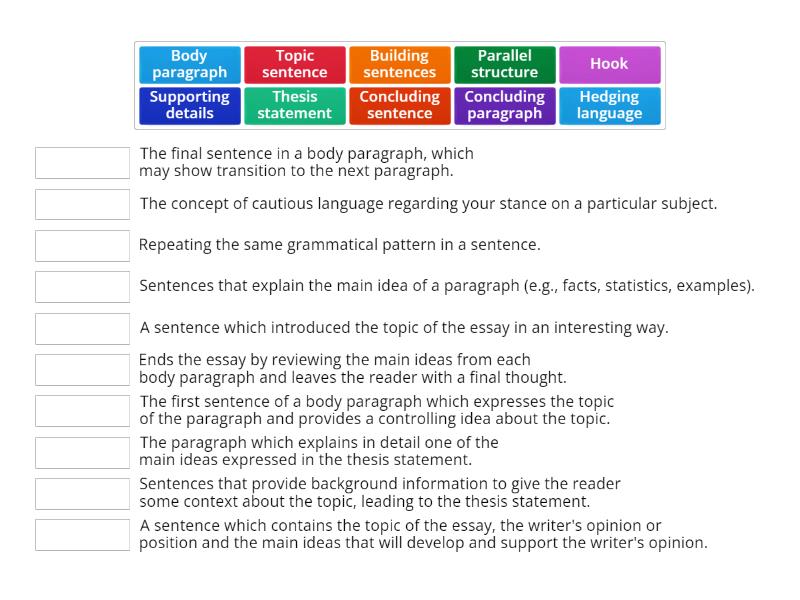 Body paragraph
Topic sentence
Building sentences
Parallel structure
Hook
Supporting details
Thesis statement
Concluding sentence
Concluding paragraph
Hedging language

The final sentence in a body paragraph, which may show transition to the next paragraph.

The concept of cautious language regarding your stance on a particular subject.

Repeating the same grammatical pattern in a sentence.

Sentences that explain the main idea of a paragraph (e.g., facts, statistics, examples).

A sentence which introduced the topic of the essay in an interesting way.

Ends the essay by reviewing the main ideas from each body paragraph and leaves the reader with a final thought.

The first sentence of a body paragraph which expresses the topic of the paragraph and provides a controlling idea about the topic.

The paragraph which explains in detail one of the main ideas expressed in the thesis statement.

Sentences that provide background information to give the reader some context about the topic, leading to the thesis statement.

A sentence which contains the topic of the essay, the writer's opinion or position and the main ideas that will develop and support the writer's opinion.